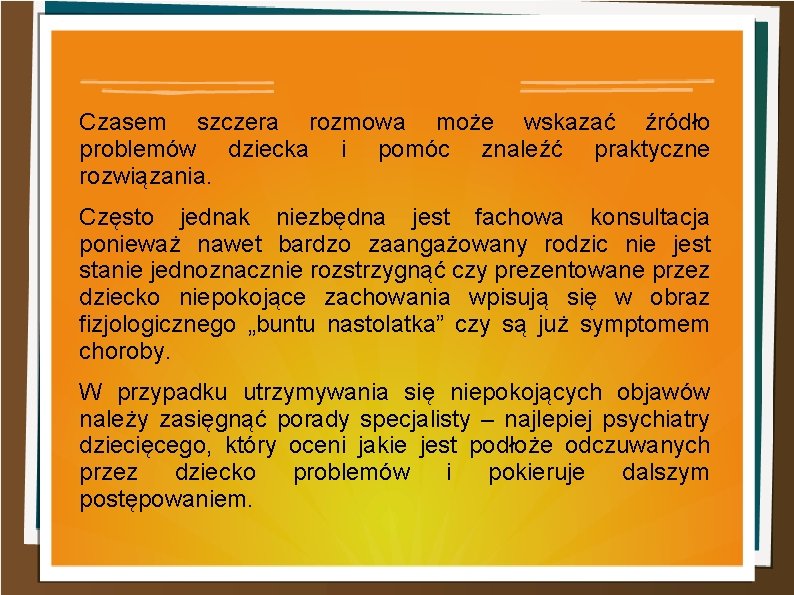 Czasem szczera rozmowa może wskazać źródło problemów dziecka i pomóc znaleźć praktyczne rozwiązania.

Często jednak niezbędna jest fachowa konsultacja ponieważ nawet bardzo zaangażowany rodzic nie jest stanie jednoznacznie rozstrzygnąć czy prezentowane przez dziecko niepokojące zachowania wpisują się w obraz fizjologicznego „buntu nastolatka” czy są już symptomem choroby.

W przypadku utrzymywania się niepokojących objawów należy zasięgnąć porady specjalisty – najlepiej psychiatry dziecięcego, który oceni jakie jest podłoże odczuwanych przez dziecko problemów i pokieruje dalszym postępowaniem.